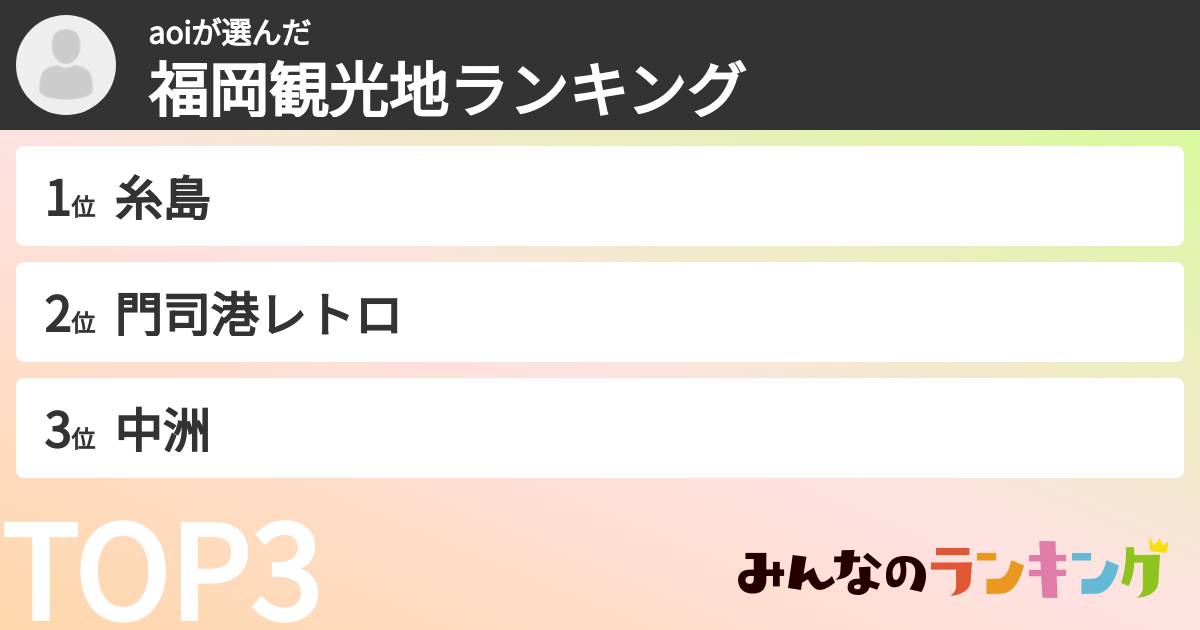 aoiが選んだ
福岡観光地ランキング

1位 糸島

2位 門司港レトロ

3位 中洲

TOP3

みんなのランキング